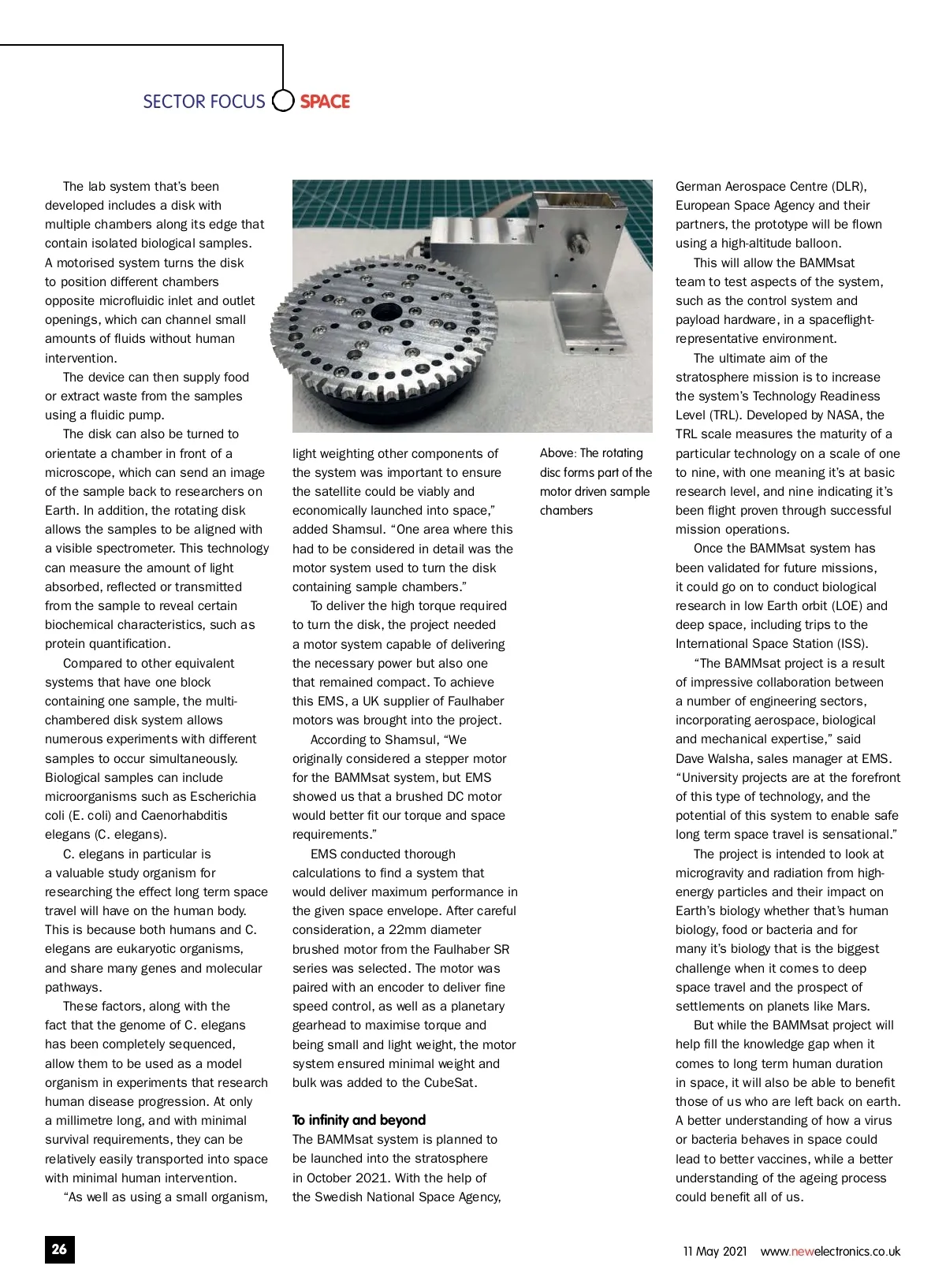 SECTOR FOCUS SPACE

The lab system that's been developed includes a disk with multiple chambers along its edge that contain isolated biological samples. A motorised system turns the disk to position different chambers opposite microfluidic inlet and outlet openings, which can channel small amounts of fluids without human intervention.

The device can then supply food or extract waste from the samples using a fluidic pump.

The disk can also be turned to orientate a chamber in front of a microscope, which can send an image of the sample back to researchers on Earth. In addition, the rotating disk allows the samples to be aligned with a visible spectrometer. This technology can measure the amount of light absorbed, reflected or transmitted from the sample to reveal certain biochemical characteristics, such as protein quantification.

Compared to other equivalent systems that have one block containing one sample, the multi-chambered disk system allows numerous experiments with different samples to occur simultaneously. Biological samples can include microorganisms such as Escherichia coli (E. coli) and Caenorhabditis elegans (C. elegans).

C. elegans in particular is a valuable study organism for researching the effect long term space travel will have on the human body. This is because both humans and C. elegans are eukaryotic organisms, and share many genes and molecular pathways.

These factors, along with the fact that the genome of C. elegans has been completely sequenced, allow them to be used as a model organism in experiments that research human disease progression. At only a millimetre long, and with minimal survival requirements, they can be relatively easily transported into space with minimal human intervention.

"As well as using a small organism, light weighting other components of the system was important to ensure the satellite could be viably and economically launched into space," added Shamsul. "One area where this had to be considered in detail was the motor system used to turn the disk containing sample chambers."

To deliver the high torque required to turn the disk, the project needed a motor system capable of delivering the necessary power but also one that remained compact. To achieve this EMS, a UK supplier of Faulhaber motors was brought into the project.

According to Shamsul, "We originally considered a stepper motor for the BAMMsat system, but EMS showed us that a brushed DC motor would better fit our torque and space requirements."

EMS conducted thorough calculations to find a system that would deliver maximum performance in the given space envelope. After careful consideration, a 22mm diameter brushed motor from the Faulhaber SR series was selected. The motor was paired with an encoder to deliver fine speed control, as well as a planetary gearhead to maximise torque and being small and light weight, the motor system ensured minimal weight and bulk was added to the CubeSat.

To infinity and beyond
The BAMMsat system is planned to be launched into the stratosphere in October 2021. With the help of the Swedish National Space Agency,

Above: The rotating disc forms part of the motor driven sample chambers

German Aerospace Centre (DLR), European Space Agency and their partners, the prototype will be flown using a high-altitude balloon.

This will allow the BAMMsat team to test aspects of the system, such as the control system and payload hardware, in a spaceflight-representative environment.

The ultimate aim of the stratosphere mission is to increase the system's Technology Readiness Level (TRL). Developed by NASA, the TRL scale measures the maturity of a particular technology on a scale of one to nine, with one meaning it's at basic research level, and nine indicating it's been flight proven through successful mission operations.

Once the BAMMsat system has been validated for future missions, it could go on to conduct biological research in low Earth orbit (LOE) and deep space, including trips to the International Space Station (ISS).

"The BAMMsat project is a result of impressive collaboration between a number of engineering sectors, incorporating aerospace, biological and mechanical expertise," said Dave Walsha, sales manager at EMS. "University projects are at the forefront of this type of technology, and the potential of this system to enable safe long term space travel is sensational."

The project is intended to look at microgravity and radiation from high-energy particles and their impact on Earth's biology whether that's human biology, food or bacteria and for many it's biology that is the biggest challenge when it comes to deep space travel and the prospect of settlements on planets like Mars.

But while the BAMMsat project will help fill the knowledge gap when it comes to long term human duration in space, it will also be able to benefit those of us who are left back on earth. A better understanding of how a virus or bacteria behaves in space could lead to better vaccines, while a better understanding of the ageing process could benefit all of us.

26

11 May 2021 www.newelectronics.co.uk